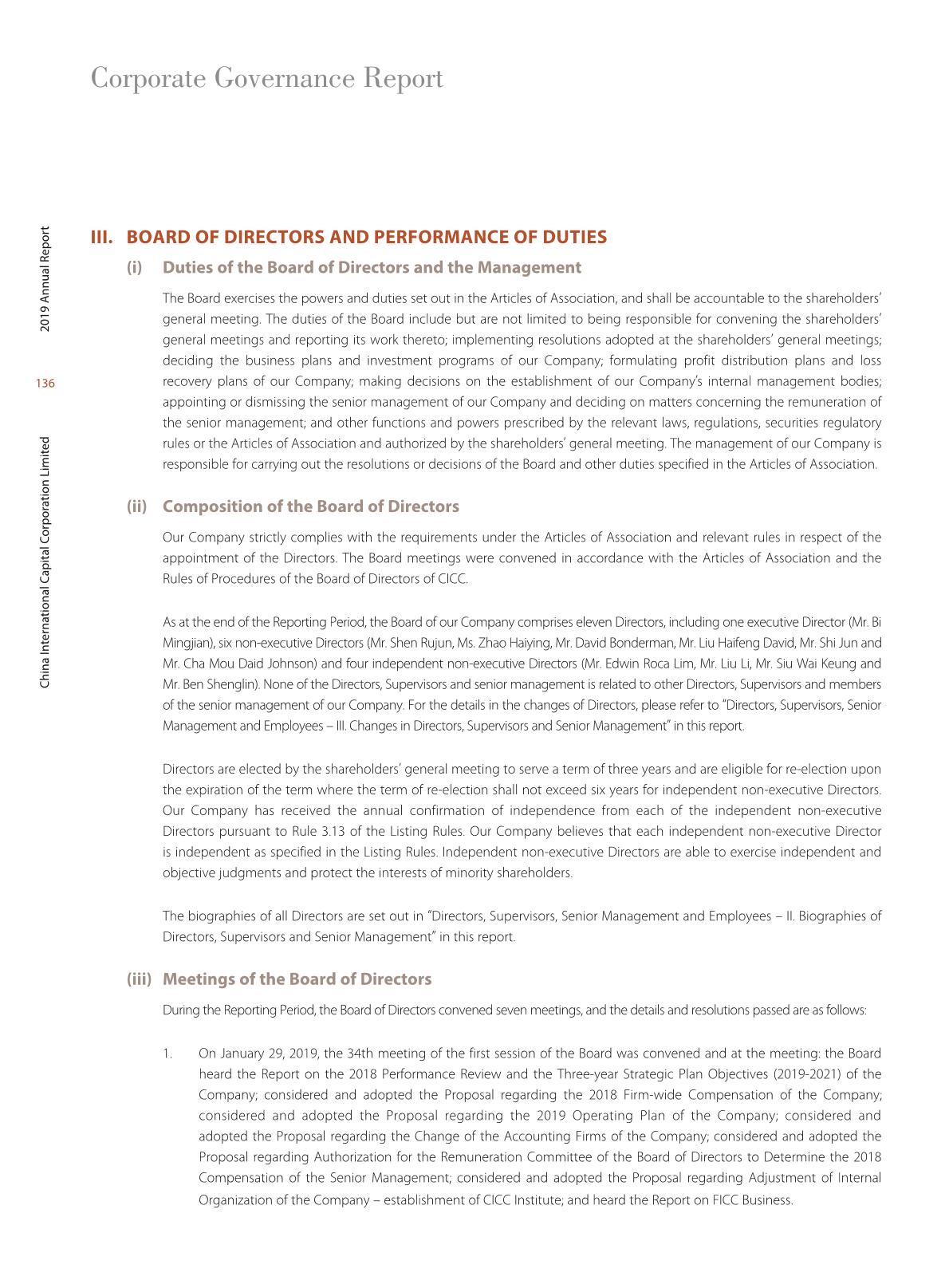 Corporate Governance Report

2019 Annual Report

136

China International Capital Corporation Limited

III. BOARD OF DIRECTORS AND PERFORMANCE OF DUTIES

(i) Duties of the Board of Directors and the Management

The Board exercises the powers and duties set out in the Articles of Association, and shall be accountable to the shareholders' general meeting. The duties of the Board include but are not limited to being responsible for convening the shareholders' general meetings and reporting its work thereto; implementing resolutions adopted at the shareholders' general meetings; deciding the business plans and investment programs of our Company; formulating profit distribution plans and loss recovery plans of our Company; making decisions on the establishment of our Company's internal management bodies; appointing or dismissing the senior management of our Company and deciding on matters concerning the remuneration of the senior management; and other functions and powers prescribed by the relevant laws, regulations, securities regulatory rules or the Articles of Association and authorized by the shareholders' general meeting. The management of our Company is responsible for carrying out the resolutions or decisions of the Board and other duties specified in the Articles of Association.

(ii) Composition of the Board of Directors

Our Company strictly complies with the requirements under the Articles of Association and relevant rules in respect of the appointment of the Directors. The Board meetings were convened in accordance with the Articles of Association and the Rules of Procedures of the Board of Directors of CICC.

As at the end of the Reporting Period, the Board of our Company comprises eleven Directors, including one executive Director (Mr. Bi Mingjian), six non-executive Directors (Mr. Shen Rujun, Ms. Zhao Haiying, Mr. David Bonderman, Mr. Liu Haifeng David, Mr. Shi Jun and Mr. Cha Mou Daid Johnson) and four independent non-executive Directors (Mr. Edwin Roca Lim, Mr. Liu Li, Mr. Siu Wai Keung and Mr. Ben Shenglin). None of the Directors, Supervisors and senior management is related to other Directors, Supervisors and members of the senior management of our Company. For the details in the changes of Directors, please refer to "Directors, Supervisors, Senior Management and Employees – III. Changes in Directors, Supervisors and Senior Management" in this report.

Directors are elected by the shareholders' general meeting to serve a term of three years and are eligible for re-election upon the expiration of the term where the term of re-election shall not exceed six years for independent non-executive Directors. Our Company has received the annual confirmation of independence from each of the independent non-executive Directors pursuant to Rule 3.13 of the Listing Rules. Our Company believes that each independent non-executive Director is independent as specified in the Listing Rules. Independent non-executive Directors are able to exercise independent and objective judgments and protect the interests of minority shareholders.

The biographies of all Directors are set out in "Directors, Supervisors, Senior Management and Employees – II. Biographies of Directors, Supervisors and Senior Management" in this report.

(iii) Meetings of the Board of Directors

During the Reporting Period, the Board of Directors convened seven meetings, and the details and resolutions passed are as follows:

1. On January 29, 2019, the 34th meeting of the first session of the Board was convened and at the meeting: the Board heard the Report on the 2018 Performance Review and the Three-year Strategic Plan Objectives (2019-2021) of the Company; considered and adopted the Proposal regarding the 2018 Firm-wide Compensation of the Company; considered and adopted the Proposal regarding the 2019 Operating Plan of the Company; considered and adopted the Proposal regarding the Change of the Accounting Firms of the Company; considered and adopted the Proposal regarding Authorization for the Remuneration Committee of the Board of Directors to Determine the 2018 Compensation of the Senior Management; considered and adopted the Proposal regarding Adjustment of Internal Organization of the Company – establishment of CICC Institute; and heard the Report on FICC Business.